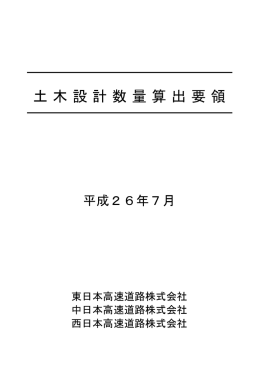 土木設計数量算出要領

平成２６年７月

東日本高速道路株式会社
中日本高速道路株式会社
西日本高速道路株式会社